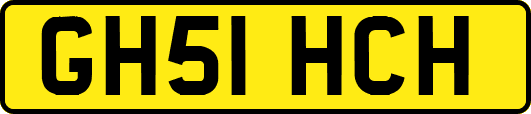 GH51 HCH